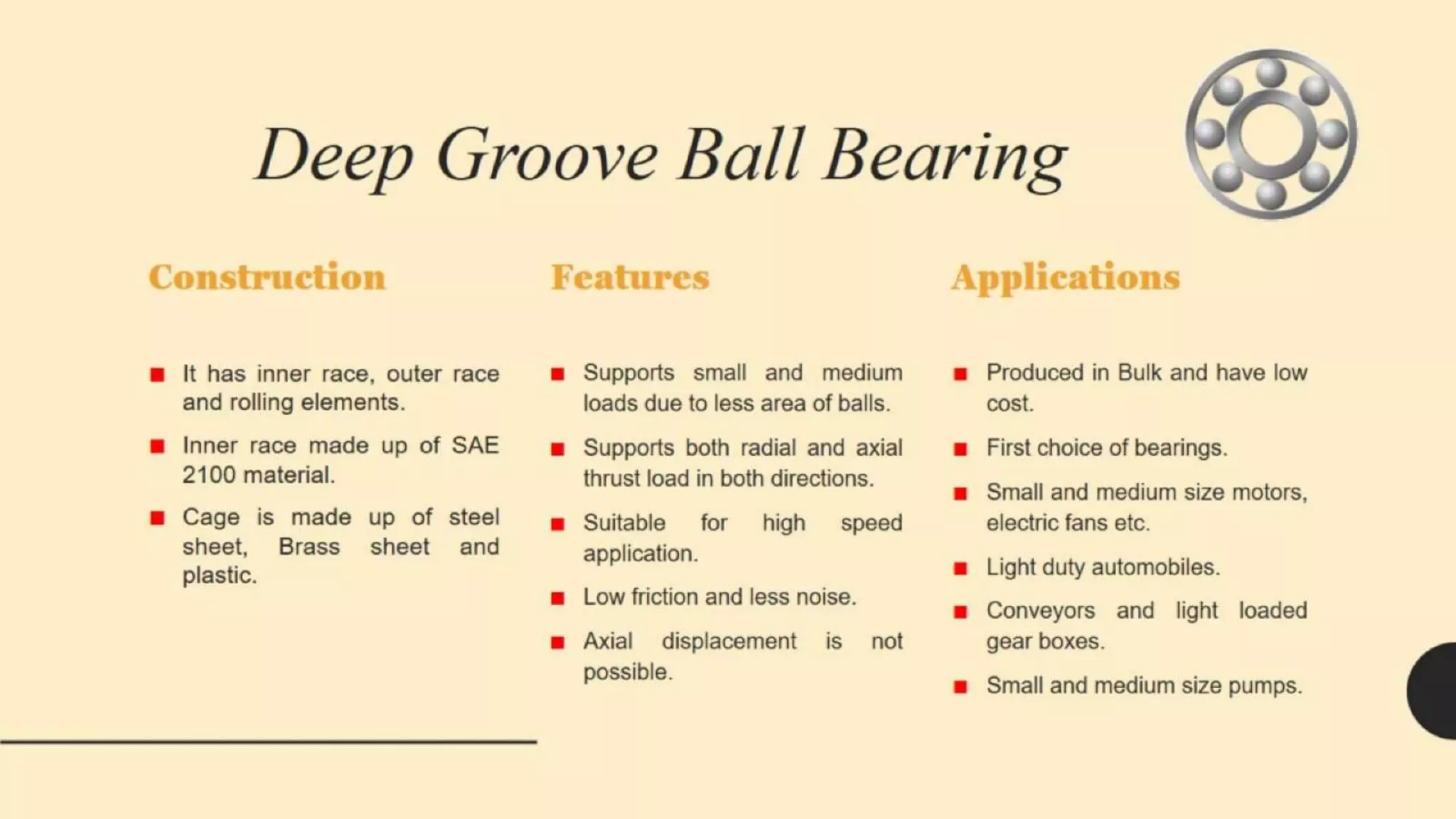 Deep Groove Ball Bearing

Construction

- It has inner race, outer race and rolling elements.
- Inner race made up of SAE 2100 material.
- Cage is made up of steel sheet, Brass sheet and plastic.

Features

- Supports small and medium loads due to less area of balls.
- Supports both radial and axial thrust load in both directions.
- Suitable for high speed application.
- Low friction and less noise.
- Axial displacement is not possible.

Applications

- Produced in Bulk and have low cost.
- First choice of bearings.
- Small and medium size motors, electric fans etc.
- Light duty automobiles.
- Conveyors and light loaded gear boxes.
- Small and medium size pumps.